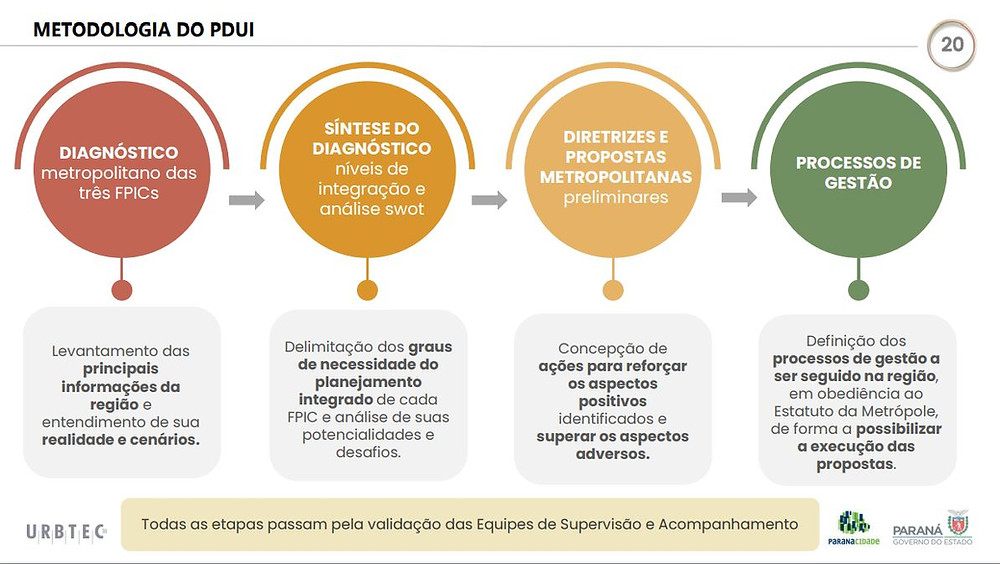 METODOLOGIA DO PDUI

20

DIAGNÓSTICO metropolitano das três FPICs

SÍNTESE DO DIAGNÓSTICO níveis de integração e análise swot

DIRETRIZES E PROPOSTAS METROPOLITANAS preliminares

PROCESSOS DE GESTÃO

Levantamento das principais informações da região e entendimento de sua realidade e cenários.

Delimitação dos graus de necessidade do planejamento integrado de cada FPIC e análise de suas potencialidades e desafios.

Concepção de ações para reforçar os aspectos positivos identificados e superar os aspectos adversos.

Definição dos processos de gestão a ser seguido na região, em obediência ao Estatuto da Metrópole, de forma a possibilizar a execução das propostas.

URBTEC

Todas as etapas passam pela validação das Equipes de Supervisão e Acompanhamento

PARANACIDADE

PARANÁ GOVERNO DO ESTADO